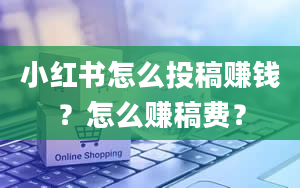 小红书怎么投稿赚钱？怎么赚稿费？

Online Shopping